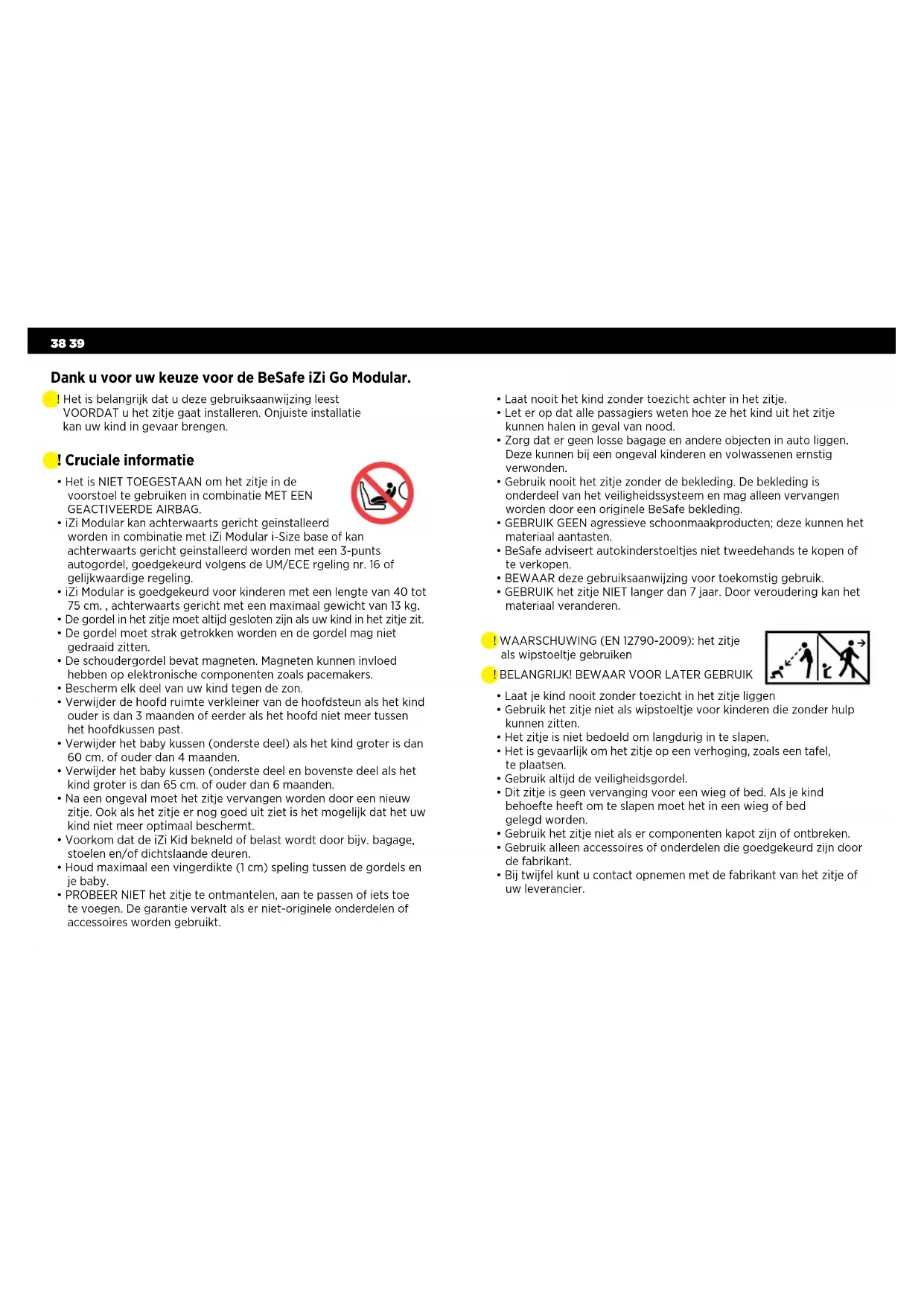 38 39

Dank u voor uw keuze voor de BeSafe iZi Go Modular.

! Het is belangrijk dat u deze gebruiksaanwijzing leest VOORDAT u het zitje gaat installeren. Onjuiste installatie kan uw kind in gevaar brengen.

! Cruciale informatie

• Het is NIET TOEGESTAAN om het zitje in de voorstoel te gebruiken in combinatie MET EEN GEACTIVEERDE AIRBAG.
• iZi Modular kan achterwaarts gericht geinstalleerd worden in combinatie met iZi Modular i-Size base of kan achterwaarts gericht geinstalleerd worden met een 3-punts autogordel, goedgekeurd volgens de UM/ECE rgeling nr. 16 of gelijkwaardige regeling.
• iZi Modular is goedgekeurd voor kinderen met een lengte van 40 tot 75 cm. , achterwaarts gericht met een maximaal gewicht van 13 kg.
• De gordel in het zitje moet altijd gesloten zijn als uw kind in het zitje zit.
• De gordel moet strak getrokken worden en de gordel mag niet gedraaid zitten.
• De schoudergordel bevat magneten. Magneten kunnen invloed hebben op elektronische componenten zoals pacemakers.
• Bescherm elk deel van uw kind tegen de zon.
• Verwijder de hoofd ruimte verkleiner van de hoofdsteun als het kind ouder is dan 3 maanden of eerder als het hoofd niet meer tussen het hoofdkussen past.
• Verwijder het baby kussen (onderste deel) als het kind groter is dan 60 cm. of ouder dan 4 maanden.
• Verwijder het baby kussen (onderste deel en bovenste deel als het kind groter is dan 65 cm. of ouder dan 6 maanden.
• Na een ongeval moet het zitje vervangen worden door een nieuw zitje. Ook als het zitje er nog goed uit ziet is het mogelijk dat het uw kind niet meer optimaal beschermt.
• Voorkom dat de iZi Kid bekneld of belast wordt door bijv. bagage, stoelen en/of dichtslaande deuren.
• Houd maximaal een vingerdikte (1 cm) speling tussen de gordels en je baby.
• PROBEER NIET het zitje te ontmantelen, aan te passen of iets toe te voegen. De garantie vervalt als er niet-originele onderdelen of accessoires worden gebruikt.

• Laat nooit het kind zonder toezicht achter in het zitje.
• Let er op dat alle passagiers weten hoe ze het kind uit het zitje kunnen halen in geval van nood.
• Zorg dat er geen losse bagage en andere objecten in auto liggen. Deze kunnen bij een ongeval kinderen en volwassenen ernstig verwonden.
• Gebruik nooit het zitje zonder de bekleding. De bekleding is onderdeel van het veiligheidssysteem en mag alleen vervangen worden door een originele BeSafe bekleding.
• GEBRUIK GEEN agressieve schoonmaakproducten; deze kunnen het materiaal aantasten.
• BeSafe adviseert autokinderstoeltjes niet tweedehands te kopen of te verkopen.
• BEWAAR deze gebruiksaanwijzing voor toekomstig gebruik.
• GEBRUIK het zitje NIET langer dan 7 jaar. Door veroudering kan het materiaal veranderen.

! WAARSCHUWING (EN 12790-2009): het zitje als wipstoeltje gebruiken
! BELANGRIJK! BEWAAR VOOR LATER GEBRUIK

• Laat je kind nooit zonder toezicht in het zitje liggen
• Gebruik het zitje niet als wipstoeltje voor kinderen die zonder hulp kunnen zitten.
• Het zitje is niet bedoeld om langdurig in te slapen.
• Het is gevaarlijk om het zitje op een verhoging, zoals een tafel, te plaatsen.
• Gebruik altijd de veiligheidsgordel.
• Dit zitje is geen vervanging voor een wieg of bed. Als je kind behoefte heeft om te slapen moet het in een wieg of bed gelegd worden.
• Gebruik het zitje niet als er componenten kapot zijn of ontbreken.
• Gebruik alleen accessoires of onderdelen die goedgekeurd zijn door de fabrikant.
• Bij twijfel kunt u contact opnemen met de fabrikant van het zitje of uw leverancier.